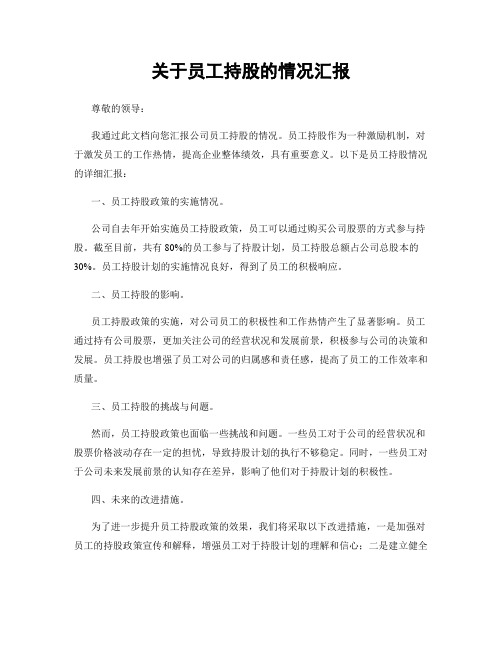 关于员工持股的情况汇报

尊敬的领导：

我通过此文档向您汇报公司员工持股的情况。员工持股作为一种激励机制，对于激发员工的工作热情，提高企业整体绩效，具有重要意义。以下是员工持股情况的详细汇报：

一、员工持股政策的实施情况。

公司自去年开始实施员工持股政策，员工可以通过购买公司股票的方式参与持股。截至目前，共有80%的员工参与了持股计划，员工持股总额占公司总股本的30%。员工持股计划的实施情况良好，得到了员工的积极响应。

二、员工持股的影响。

员工持股政策的实施，对公司员工的积极性和工作热情产生了显著影响。员工通过持有公司股票，更加关注公司的经营状况和发展前景，积极参与公司的决策和发展。员工持股也增强了员工对公司的归属感和责任感，提高了员工的工作效率和质量。

三、员工持股的挑战与问题。

然而，员工持股政策也面临一些挑战和问题。一些员工对于公司的经营状况和股票价格波动存在一定的担忧，导致持股计划的执行不够稳定。同时，一些员工对于公司未来发展前景的认知存在差异，影响了他们对于持股计划的积极性。

四、未来的改进措施。

为了进一步提升员工持股政策的效果，我们将采取以下改进措施，一是加强对员工的持股政策宣传和解释，增强员工对于持股计划的理解和信心；二是建立健全